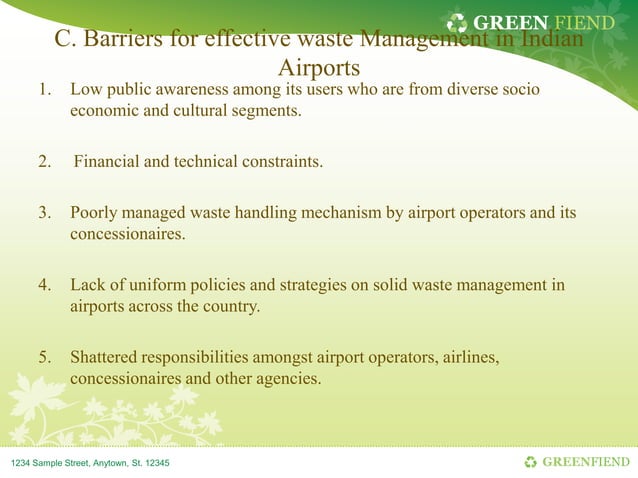 GREEN FIEND

C. Barriers for effective waste Management in Indian Airports

1. Low public awareness among its users who are from diverse socio economic and cultural segments.

2. Financial and technical constraints.

3. Poorly managed waste handling mechanism by airport operators and its concessionaires.

4. Lack of uniform policies and strategies on solid waste management in airports across the country.

5. Shattered responsibilities amongst airport operators, airlines, concessionaires and other agencies.

1234 Sample Street, Anytown, St. 12345

GREENFIEND